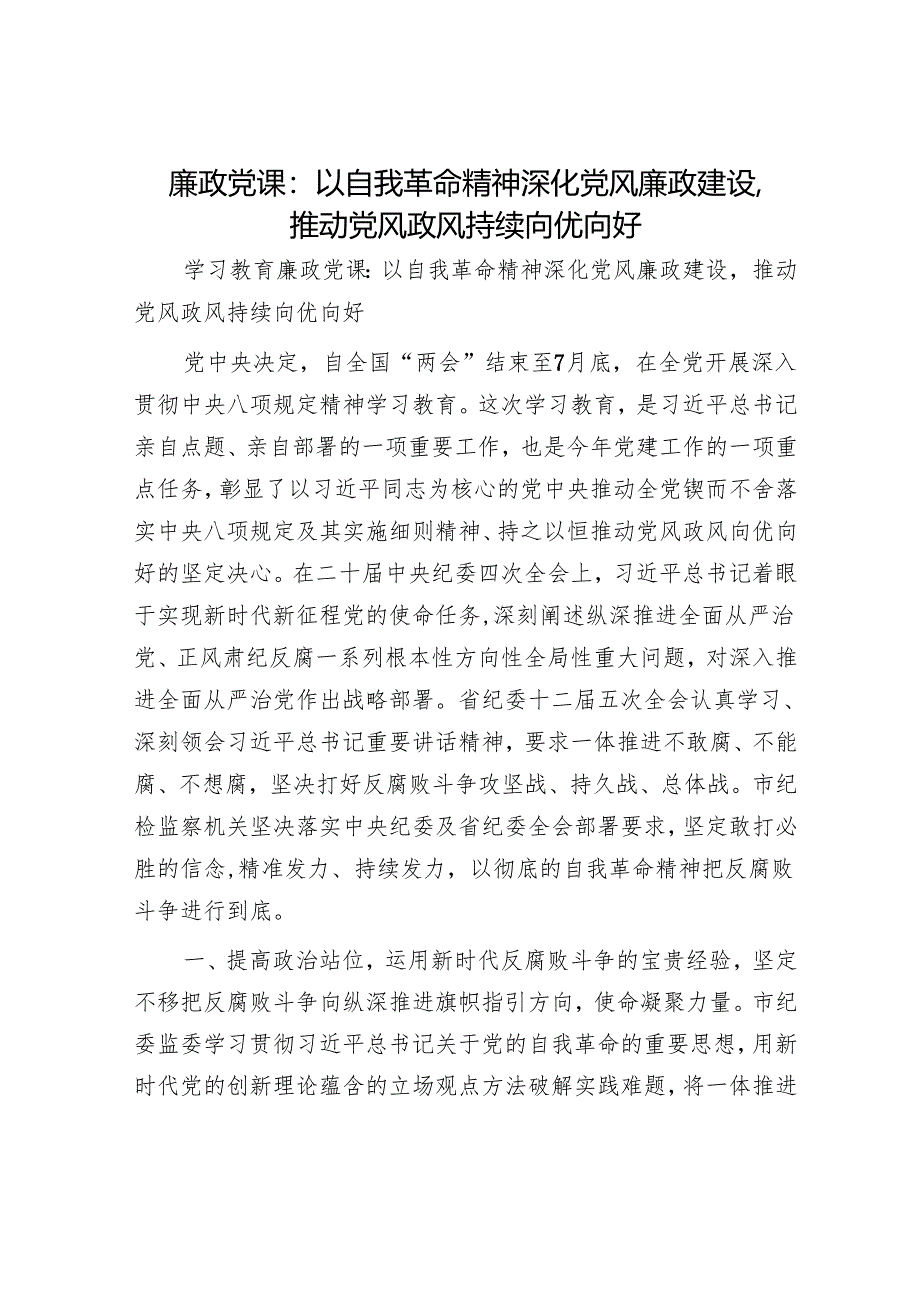 廉政党课：以自我革命精神深化党风廉政建设，推动党风政风持续向优向好

学习教育廉政党课：以自我革命精神深化党风廉政建设，推动党风政风持续向优向好

党中央决定，自全国“两会”结束至7月底，在全党开展深入贯彻中央八项规定精神学习教育。这次学习教育，是习近平总书记亲自点题、亲自部署的一项重要工作，也是今年党建工作的一项重点任务，彰显了以习近平同志为核心的党中央推动全党锲而不舍落实中央八项规定及其实施细则精神、持之以恒推动党风政风向优向好的坚定决心。在二十届中央纪委四次全会上，习近平总书记着眼于实现新时代新征程党的使命任务，深刻阐述纵深推进全面从严治党、正风肃纪反腐一系列根本性方向性全局性重大问题，对深入推进全面从严治党作出战略部署。省纪委十二届五次全会认真学习、深刻领会习近平总书记重要讲话精神，要求一体推进不敢腐、不能腐、不想腐，坚决打好反腐败斗争攻坚战、持久战、总体战。市纪检监察机关坚决落实中央纪委及省纪委全会部署要求，坚定敢打必胜的信念，精准发力、持续发力，以彻底的自我革命精神把反腐败斗争进行到底。

一、提高政治站位，运用新时代反腐败斗争的宝贵经验，坚定不移把反腐败斗争向纵深推进旗帜指引方向，使命凝聚力量。市纪委监委学习贯彻习近平总书记关于党的自我革命的重要思想，用新时代党的创新理论蕴含的立场观点方法破解实践难题，将一体推进